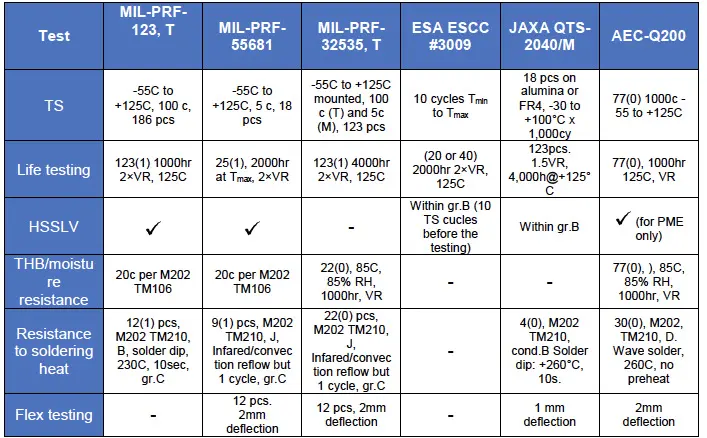 | Test | MIL-PRF-123, T | MIL-PRF-55681 | MIL-PRF-32535, T | ESA ESCC #3009 | JAXA QTS-2040/M | AEC-Q200 |
|---|---|---|---|---|---|---|
| TS | -55C to +125C, 100 c, 186 pcs | -55C to +125C, 5 c, 18 pcs | -55C to +125C mounted, 100 c (T) and 5c (M), 123 pcs | 10 cycles $T_{min}$ to $T_{max}$ | 18 pcs on alumina or FR4, -30 to +100°C x 1,000cy | 77(0) 1000c -55 to +125C |
| Life testing | 123(1) 1000hr 2×VR, 125C | 25(1), 2000hr at $T_{max}$, 2×VR | 123(1) 4000hr 2×VR, 125C | (20 or 40) 2000hr 2×VR, 125C | 123pcs. 1.5VR, 4,000h@+125°C | 77(0), 1000hr 125C, VR |
| HSSLV | ✓ | ✓ | - | Within gr.B (10 TS cucles before the testing) | Within gr.B | ✓ (for PME only) |
| THB/moisture resistance | 20c per M202 TM106 | 20c per M202 TM106 | 22(0), 85C, 85% RH, 1000hr, VR | - | - | 77(0), ), 85C, 85% RH, 1000hr, VR |
| Resistance to soldering heat | 12(1) pcs, M202 TM210, B, solder dip, 230C, 10sec, gr.C | 9(1) pcs, M202 TM210, J, Infared/convection reflow but 1 cycle, gr.C | 22(0) pcs, M202 TM210, J, Infared/convection reflow but 1 cycle, gr.C | - | 4(0), M202 TM210, cond.B Solder dip: +260°C, 10s. | 30(0), M202, TM210, D. Wave solder, 260C, no preheat |
| Flex testing | - | 12 pcs. 2mm deflection | 12 pcs, 2mm deflection | - | 1 mm deflection | 2mm deflection |